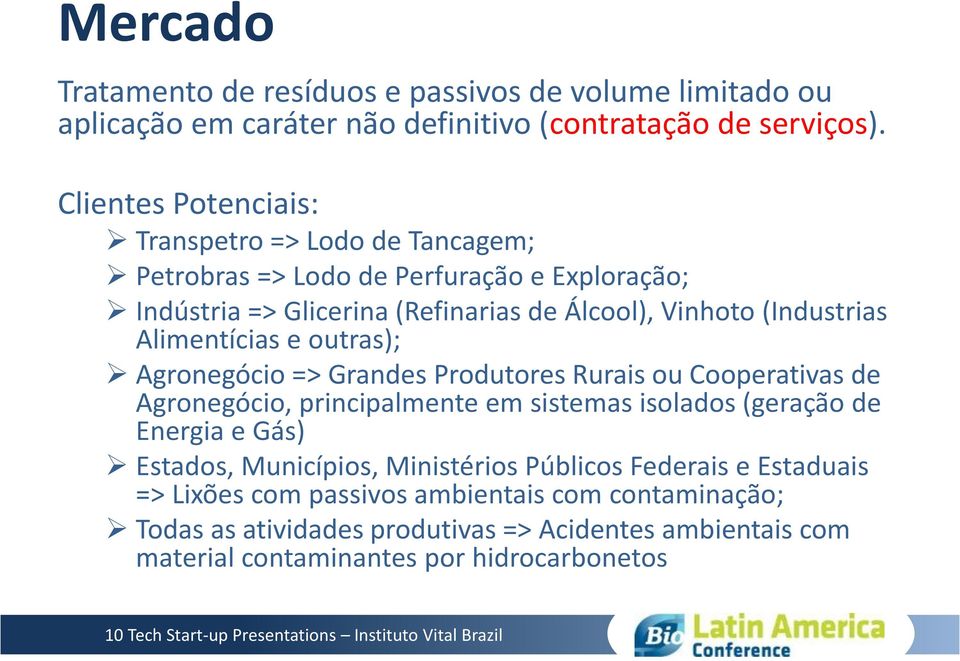 Mercado

Tratamento de resíduos e passivos de volume limitado ou aplicação em caráter não definitivo (contratação de serviços).

Clientes Potenciais:
➢ Transpetro => Lodo de Tancagem;
➢ Petrobras => Lodo de Perfuração e Exploração;
➢ Indústria => Glicerina (Refinarias de Álcool), Vinhoto (Industrias Alimentícias e outras);
➢ Agronegócio => Grandes Produtores Rurais ou Cooperativas de Agronegócio, principalmente em sistemas isolados (geração de Energia e Gás)
➢ Estados, Municípios, Ministérios Públicos Federais e Estaduais => Lixões com passivos ambientais com contaminação;
➢ Todas as atividades produtivas => Acidentes ambientais com material contaminantes por hidrocarbonetos

10 Tech Start-up Presentations – Instituto Vital Brazil

Bio Latin America Conference